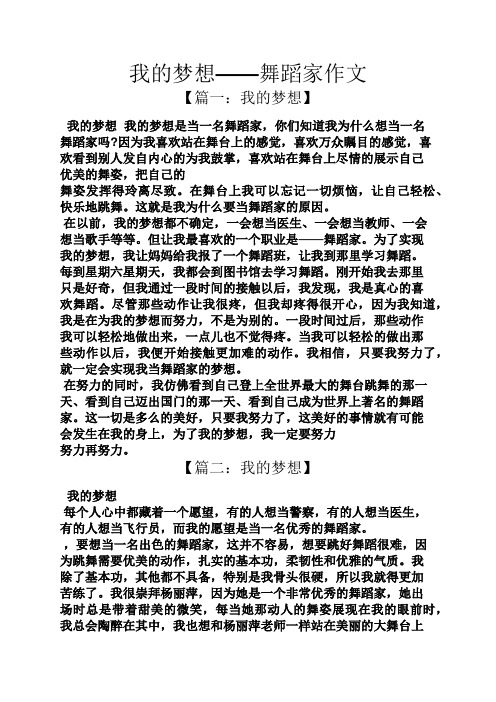 我的梦想——舞蹈家作文

【篇一：我的梦想】

我的梦想 我的梦想是当一名舞蹈家，你们知道我为什么想当一名舞蹈家吗?因为我喜欢站在舞台上的感觉，喜欢万众瞩目的感觉，喜欢看到别人发自内心的为我鼓掌，喜欢站在舞台上尽情的展示自己优美的舞姿，把自己的

舞姿发挥得玲离尽致。在舞台上我可以忘记一切烦恼，让自己轻松、快乐地跳舞。这就是我为什么要当舞蹈家的原因。

在以前，我的梦想都不确定，一会想当医生、一会想当教师、一会想当歌手等等。但让我最喜欢的一个职业是——舞蹈家。为了实现我的梦想，我让妈妈给我报了一个舞蹈班，让我到那里学习舞蹈。每到星期六星期天，我都会到图书馆去学习舞蹈。刚开始我去那里只是好奇，但我通过一段时间的接触以后，我发现，我是真心的喜欢舞蹈。尽管那些动作让我很疼，但我却疼得很开心，因为我知道，我是在为我的梦想而努力，不是为别的。一段时间过后，那些动作我可以轻松地做出来，一点儿也不觉得疼。当我可以轻松的做出那些动作以后，我便开始接触更加难的动作。我相信，只要我努力了，就一定会实现我当舞蹈家的梦想。

在努力的同时，我仿佛看到自己登上全世界最大的舞台跳舞的那一天、看到自己迈出国门的那一天、看到自己成为世界上著名的舞蹈家。这一切是多么的美好，只要我努力了，这美好的事情就有可能会发生在我的身上，为了我的梦想，我一定要努力

努力再努力。

【篇二：我的梦想】

我的梦想

每个人心中都藏着一个愿望，有的人想当警察，有的人想当医生，有的人想当飞行员，而我的愿望是当一名优秀的舞蹈家。

，要想当一名出色的舞蹈家，这并不容易，想要跳好舞蹈很难，因为跳舞需要优美的动作，扎实的基本功，柔韧性和优雅的气质。我除了基本功，其他都不具备，特别是我骨头很硬，所以我就得更加苦练了。我很崇拜杨丽萍，因为她是一个非常优秀的舞蹈家，她出场时总是带着甜美的微笑，每当她那动人的舞姿展现在我的眼前时，我总会陶醉在其中，我也想和杨丽萍老师一样站在美丽的大舞台上